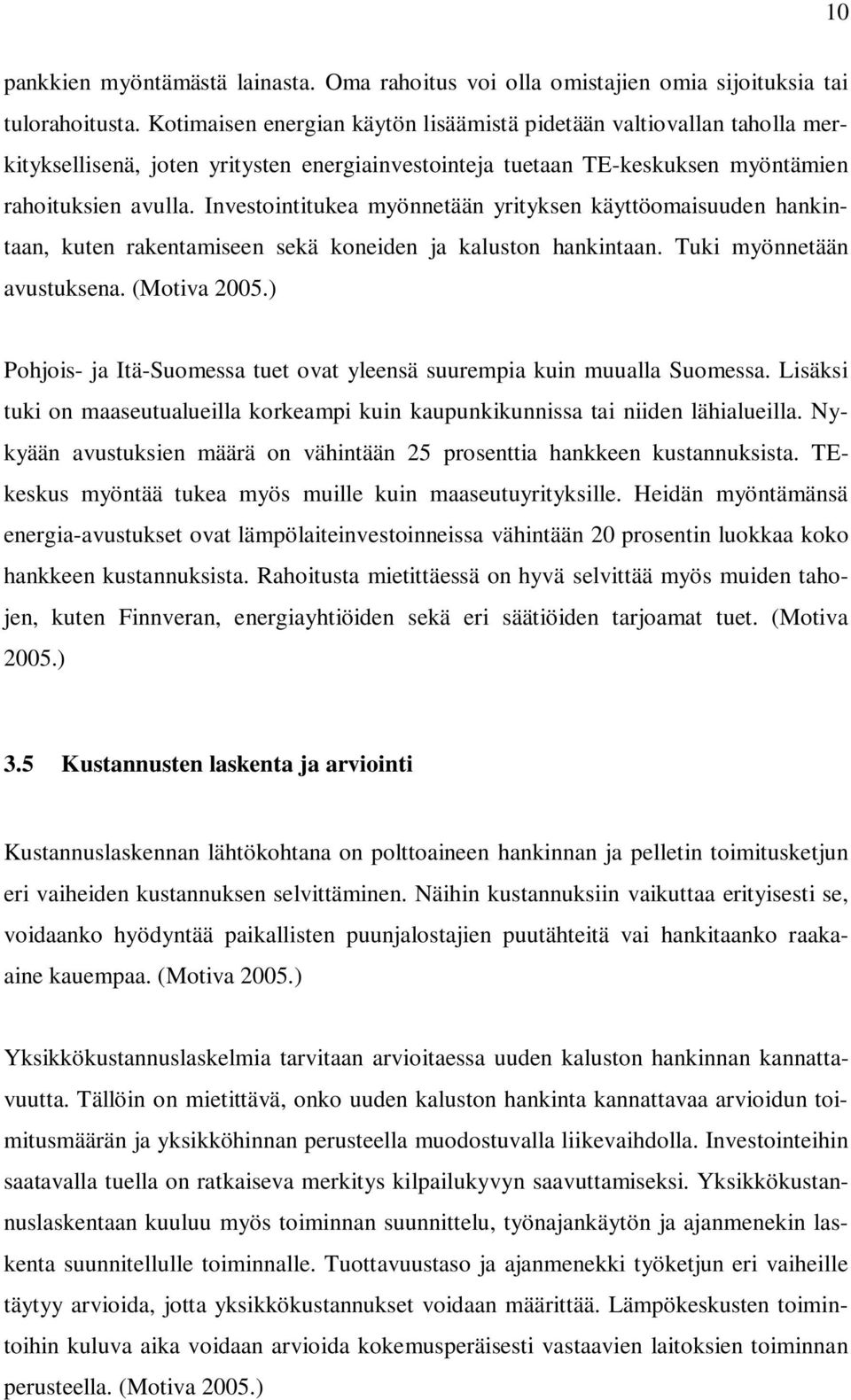 10

pankkien myöntämästä lainasta. Oma rahoitus voi olla omistajien omia sijoituksia tai tulorahoitusta. Kotimaisen energian käytön lisäämistä pidetään valtiovallan taholla merkityksellisenä, joten yritysten energiainvestointeja tuetaan TE-keskuksen myöntämien rahoituksien avulla. Investointitukea myönnetään yrityksen käyttöomaisuuden hankintaan, kuten rakentamiseen sekä koneiden ja kaluston hankintaan. Tuki myönnetään avustuksena. (Motiva 2005.)

Pohjois- ja Itä-Suomessa tuet ovat yleensä suurempia kuin muualla Suomessa. Lisäksi tuki on maaseutualueilla korkeampi kuin kaupunkikunnissa tai niiden lähialueilla. Nykyään avustuksien määrä on vähintään 25 prosenttia hankkeen kustannuksista. TE-keskus myöntää tukea myös muille kuin maaseutuyrityksille. Heidän myöntämänsä energia-avustukset ovat lämpölaiteinvestoinneissa vähintään 20 prosentin luokkaa koko hankkeen kustannuksista. Rahoitusta mietittäessä on hyvä selvittää myös muiden tahojen, kuten Finnveran, energiayhtiöiden sekä eri säätiöiden tarjoamat tuet. (Motiva 2005.)

3.5 Kustannusten laskenta ja arviointi

Kustannuslaskennan lähtökohtana on polttoaineen hankinnan ja pelletin toimitusketjun eri vaiheiden kustannuksen selvittäminen. Näihin kustannuksiin vaikuttaa erityisesti se, voidaanko hyödyntää paikallisten puunjalostajien puutähteitä vai hankitaanko raaka-aine kauempaa. (Motiva 2005.)

Yksikkökustannuslaskelmia tarvitaan arvioitaessa uuden kaluston hankinnan kannattavuutta. Tällöin on mietittävä, onko uuden kaluston hankinta kannattavaa arvioidun toimitusmäärän ja yksikköhinnan perusteella muodostuvalla liikevaihdolla. Investointeihin saatavalla tuella on ratkaiseva merkitys kilpailukyvyn saavuttamiseksi. Yksikkökustannuslaskentaan kuuluu myös toiminnan suunnittelu, työnajankäytön ja ajanmenekin laskenta suunnitellulle toiminnalle. Tuottavuustaso ja ajanmenekki työketjun eri vaiheille täytyy arvioida, jotta yksikkökustannukset voidaan määrittää. Lämpökeskusten toimintoihin kuluva aika voidaan arvioida kokemusperäisesti vastaavien laitoksien toiminnan perusteella. (Motiva 2005.)